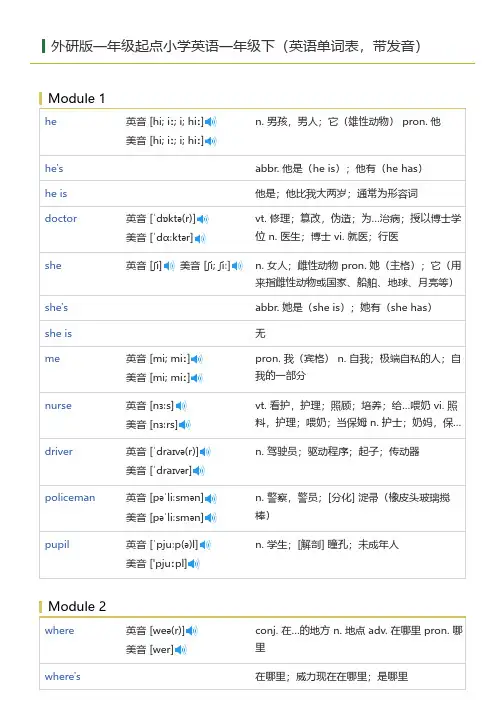 外研版一年级起点小学英语一年级下（英语单词表，带发音）

Module 1

| he | 英音 [hi; iː; i; hiː] 美音 [hi; iː; i; hiː] | n. 男孩，男人；它（雄性动物） pron. 他 |
|---|---|---|
| he's | | abbr. 他是（he is）；他有（he has） |
| he is | | 他是；他比我大两岁；通常为形容词 |
| doctor | 英音 [ˈdɒktə(r)] 美音 [ˈdɑːktər] | vt. 修理；篡改，伪造；为...治病；授以博士学位 n. 医生；博士 vi. 就医；行医 |
| she | 英音 [ʃi] 美音 [ʃi; ʃiː] | n. 女人；雌性动物 pron. 她（主格）；它（用来指雌性动物或国家、船舶、地球、月亮等） |
| she's | | abbr. 她是（she is）；她有（she has） |
| she is | | 无 |
| me | 英音 [mi; miː] 美音 [mi; miː] | pron. 我（宾格） n. 自我；极端自私的人；自我的一部分 |
| nurse | 英音 [nɜːs] 美音 [nɜːrs] | vt. 看护，护理；照顾；培养；给...喂奶 vi. 照料，护理；喂奶；当保姆 n. 护士；奶妈，保... |
| driver | 英音 [ˈdraɪvə(r)] 美音 [ˈdraɪvər] | n. 驾驶员；驱动程序；起子；传动器 |
| policeman | 英音 [pəˈliːsmən] 美音 [pəˈliːsmən] | n. 警察，警员；[分化] 淀帚（橡皮头玻璃搅棒） |
| pupil | 英音 [ˈpjuːp(ə)l] 美音 [ˈpjuːpl] | n. 学生；[解剖] 瞳孔；未成年人 |

Module 2

| where | 英音 [weə(r)] 美音 [wer] | conj. 在...的地方 n. 地点 adv. 在哪里 pron. 哪里 |
|---|---|---|
| where's | | 在哪里；威力现在在哪里；是哪里 |